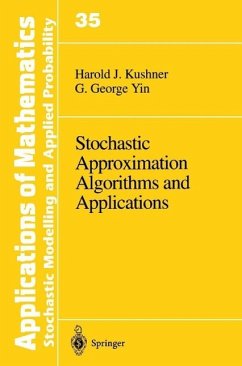 Applications of Mathematics
Stochastic Modelling and Applied Probability

35

Harold J. Kushner
G. George Yin

Stochastic Approximation Algorithms and Applications

Springer